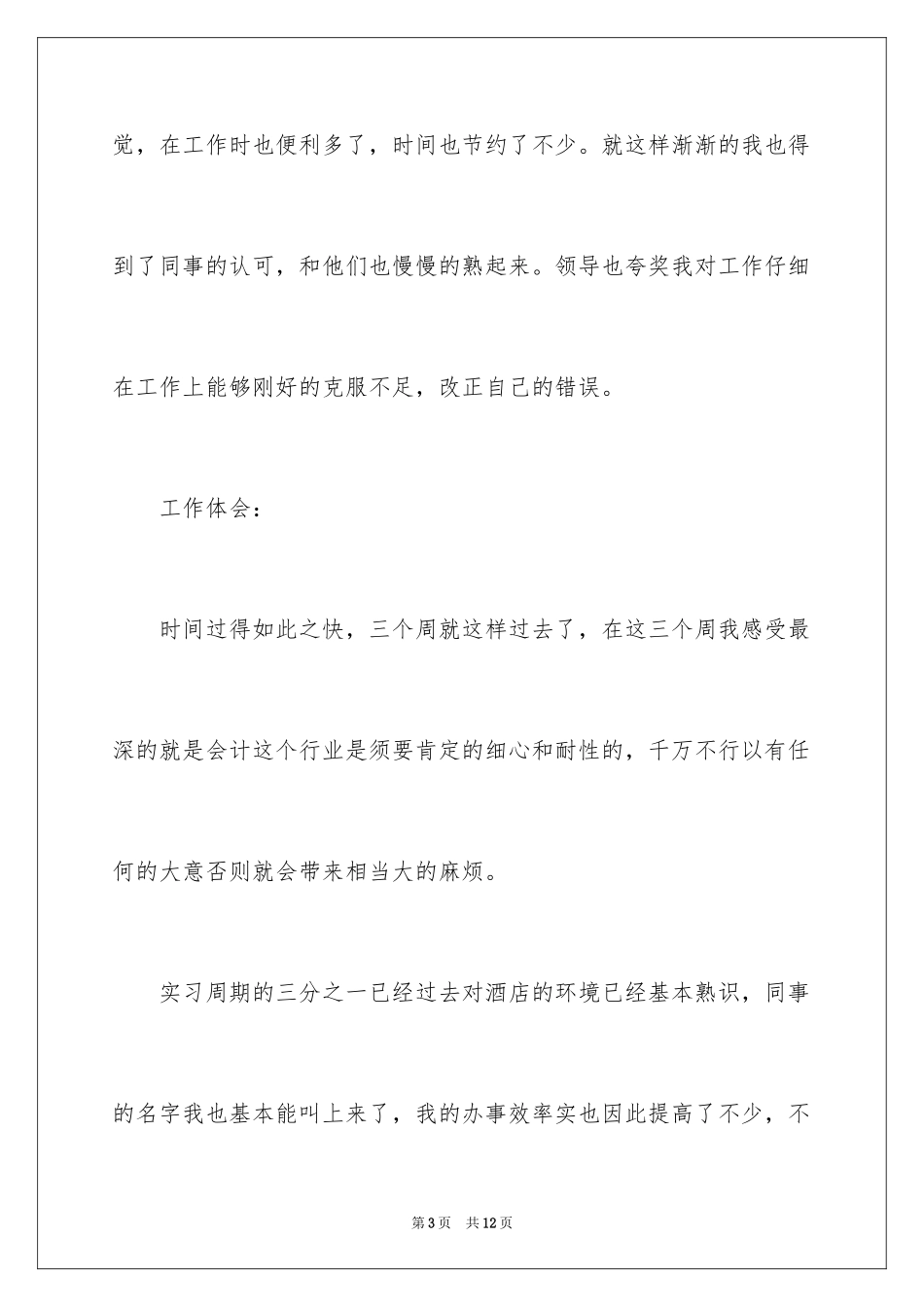 觉，在工作时也便利多了，时间也节约了不少。就这样渐渐的我也得到了同事的认可，和他们也慢慢的熟起来。领导也夸奖我对工作仔细在工作上能够刚好的克服不足，改正自己的错误。

工作体会：

时间过得如此之快，三个周就这样过去了，在这三个周我感受最深的就是会计这个行业是须要肯定的细心和耐性的，千万不行以有任何的大意否则就会带来相当大的麻烦。

实习周期的三分之一已经过去对酒店的环境已经基本熟识，同事的名字我也基本能叫上来了，我的办事效率实也因此提高了不少，不

第3页 共12页